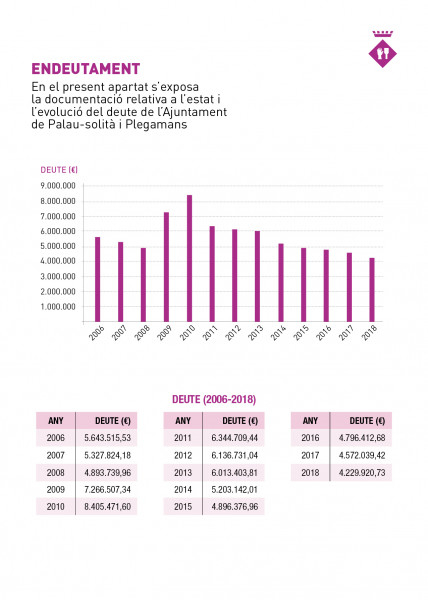 ENDEUTAMENT

En el present apartat s'exposa la documentació relativa a l'estat i l'evolució del deute de l'Ajuntament de Palau-solità i Plegamans

DEUTE (€)

9.000.000
8.000.000
7.000.000
6.000.000
5.000.000
4.000.000
3.000.000
2.000.000
1.000.000

2006 2007 2008 2009 2010 2011 2012 2013 2014 2015 2016 2017 2018

DEUTE (2006-2018)

| ANY | DEUTE (€) |
|---|---|
| 2006 | 5.643.515,53 |
| 2007 | 5.327.824,18 |
| 2008 | 4.893.739,96 |
| 2009 | 7.266.507,34 |
| 2010 | 8.405.471,60 |

| ANY | DEUTE (€) |
|---|---|
| 2011 | 6.344.709,44 |
| 2012 | 6.136.731,04 |
| 2013 | 6.013.403,81 |
| 2014 | 5.203.142,01 |
| 2015 | 4.896.376,96 |

| ANY | DEUTE (€) |
|---|---|
| 2016 | 4.796.412,68 |
| 2017 | 4.572.039,42 |
| 2018 | 4.229.920,73 |